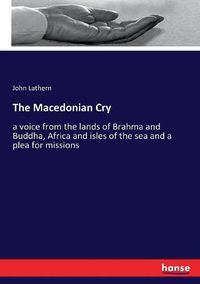 John Lathern

The Macedonian Cry

a voice from the lands of Brahma and Buddha, Africa and isles of the sea and a plea for missions

hanse